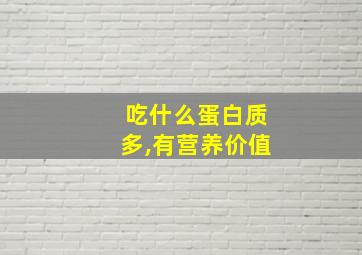 吃什么蛋白质多,有营养价值